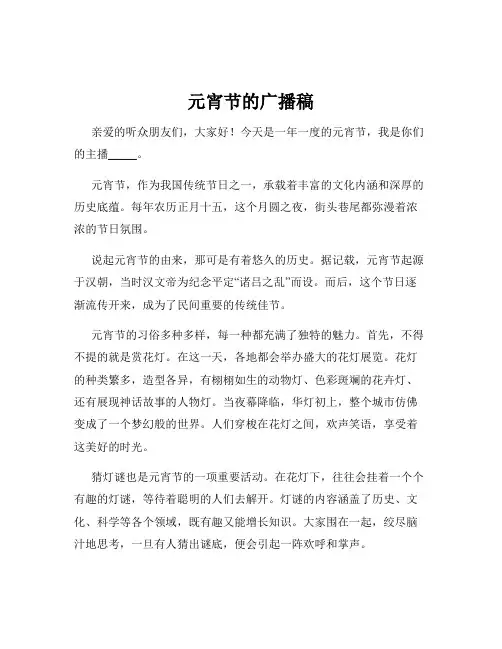 元宵节的广播稿

亲爱的听众朋友们，大家好！今天是一年一度的元宵节，我是你们的主播_____。

元宵节，作为我国传统节日之一，承载着丰富的文化内涵和深厚的历史底蕴。每年农历正月十五，这个月圆之夜，街头巷尾都弥漫着浓浓的节日氛围。

说起元宵节的由来，那可是有着悠久的历史。据记载，元宵节起源于汉朝，当时汉文帝为纪念平定“诸吕之乱”而设。而后，这个节日逐渐流传开来，成为了民间重要的传统佳节。

元宵节的习俗多种多样，每一种都充满了独特的魅力。首先，不得不提的就是赏花灯。在这一天，各地都会举办盛大的花灯展览。花灯的种类繁多，造型各异，有栩栩如生的动物灯、色彩斑斓的花卉灯、还有展现神话故事的人物灯。当夜幕降临，华灯初上，整个城市仿佛变成了一个梦幻般的世界。人们穿梭在花灯之间，欢声笑语，享受着这美好的时光。

猜灯谜也是元宵节的一项重要活动。在花灯下，往往会挂着一个个有趣的灯谜，等待着聪明的人们去解开。灯谜的内容涵盖了历史、文化、科学等各个领域，既有趣又能增长知识。大家围在一起，绞尽脑汁地思考，一旦有人猜出谜底，便会引起一阵欢呼和掌声。